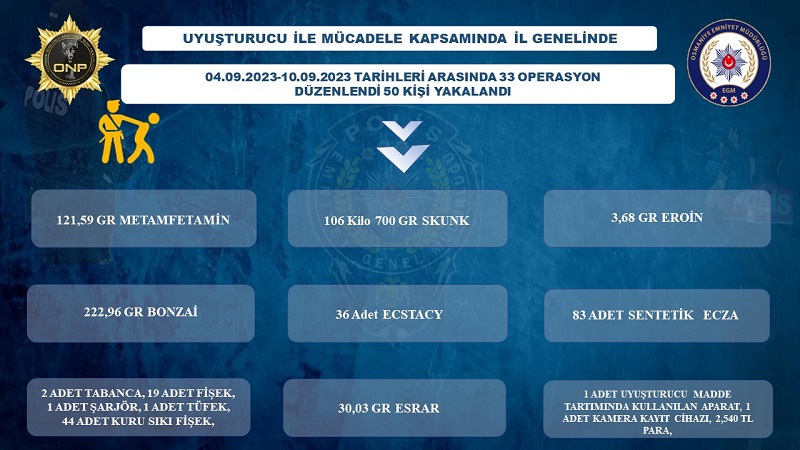 ONP

UYUŞTURUCU İLE MÜCADELE KAPSAMINDA İL GENELİNDE

OSMANİYE EMNİYET MÜDÜRLÜĞÜ
EGM

04.09.2023-10.09.2023 TARİHLERİ ARASINDA 33 OPERASYON DÜZENLENDİ 50 KİŞİ YAKALANDI

121,59 GR METAMFETAMİN

106 Kilo 700 GR SKUNK

3,68 GR EROİN

222,96 GR BONZAİ

36 Adet ECSTACY

83 ADET SENTETİK ECZA

2 ADET TABANCA, 19 ADET FİŞEK, 1 ADET ŞARJÖR, 1 ADET TÜFEK, 44 ADET KURU SIKI FİŞEK,

30,03 GR ESRAR

1 ADET UYUŞTURUCU MADDE TARTIMINDA KULLANILAN APARAT, 1 ADET KAMERA KAYIT CİHAZI, 2,540 TL PARA,